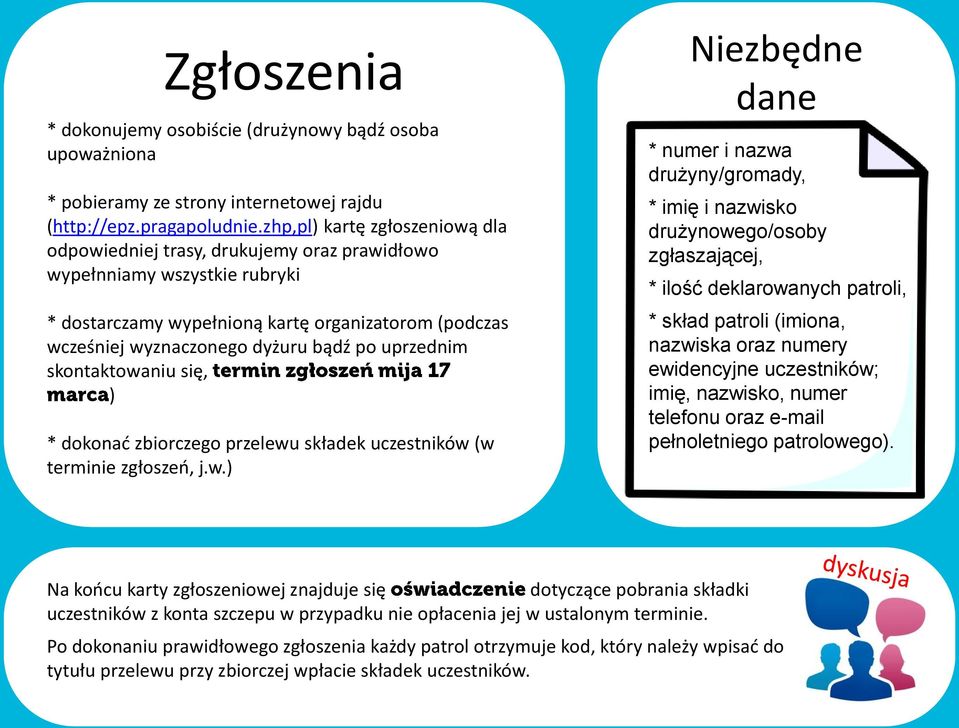 Zgłoszenia

* dokonujemy osobiście (drużynowy bądź osoba upoważniona

* pobieramy ze strony internetowej rajdu (http://epz.pragapoludnie.zhp,pl) kartę zgłoszeniową dla odpowiedniej trasy, drukujemy oraz prawidłowo wypełnniamy wszystkie rubryki

* dostarczamy wypełnioną kartę organizatorom (podczas wcześniej wyznaczonego dyżuru bądź po uprzednim skontaktowaniu się, termin zgłoszeń mija 17 marca)

* dokonać zbiorczego przelewu składek uczestników (w terminie zgłoszeń, j.w.)

Niezbędne dane

* numer i nazwa drużyny/gromady,

* imię i nazwisko drużynowego/osoby zgłaszającej,

* ilość deklarowanych patroli,

* skład patroli (imiona, nazwiska oraz numery ewidencyjne uczestników; imię, nazwisko, numer telefonu oraz e-mail pełnoletniego patrolowego).

Na końcu karty zgłoszeniowej znajduje się oświadczenie dotyczące pobrania składki uczestników z konta szczepu w przypadku nie opłacenia jej w ustalonym terminie.

Po dokonaniu prawidłowego zgłoszenia każdy patrol otrzymuje kod, który należy wpisać do tytułu przelewu przy zbiorczej wpłacie składek uczestników.

dyskusja